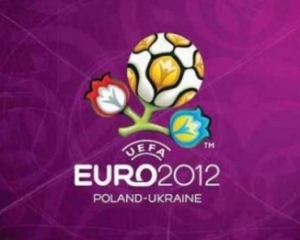 TM

UEFA

EURO2012

POLAND-UKRAINE